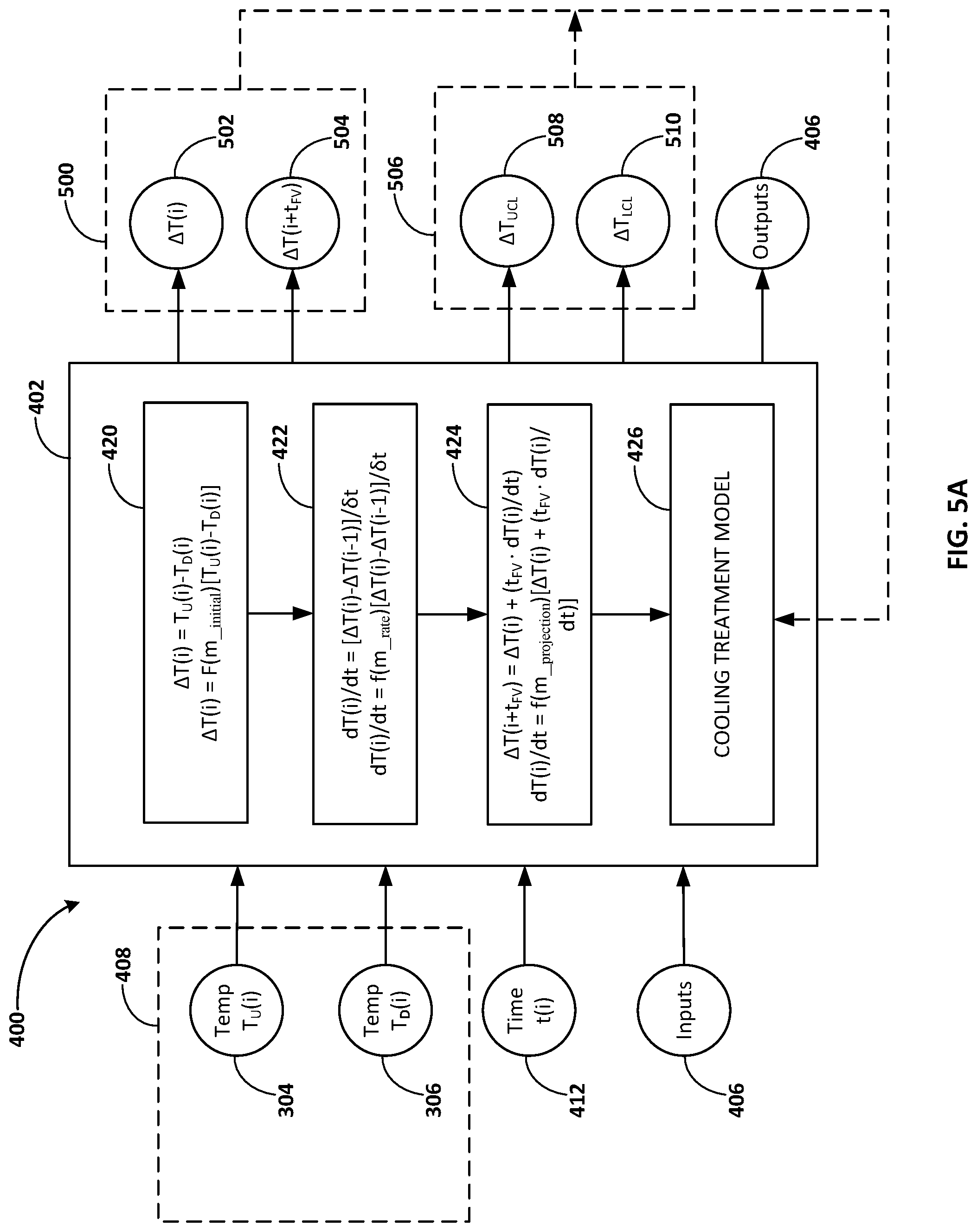 400

408

Temp $T_U(i)$

304

Temp $T_D(i)$

306

Time t(i)

412

Inputs

406

402

420

$\Delta T(i) = T_U(i)-T_D(i)$
$\Delta T(i) = F(m_{\_initial})[T_U(i)-T_D(i)]$

422

$dT(i)/dt = [\Delta T(i)-\Delta T(i-1)]/\delta t$
$dT(i)/dt = f(m_{\_rate})[\Delta T(i)-\Delta T(i-1)]/\delta t$

424

$\Delta T(i+t_{FV}) = \Delta T(i) + (t_{FV} \cdot dT(i)/dt)$
$dT(i)/dt = f(m_{\_projection})[\Delta T(i) + (t_{FV} \cdot dT(i)/dt)]$

426

COOLING TREATMENT MODEL

500

$\Delta T(i)$

502

$\Delta T(i+t_{FV})$

504

506

$\Delta T_{UCL}$

508

$\Delta T_{LCL}$

510

Outputs

406

FIG. 5A